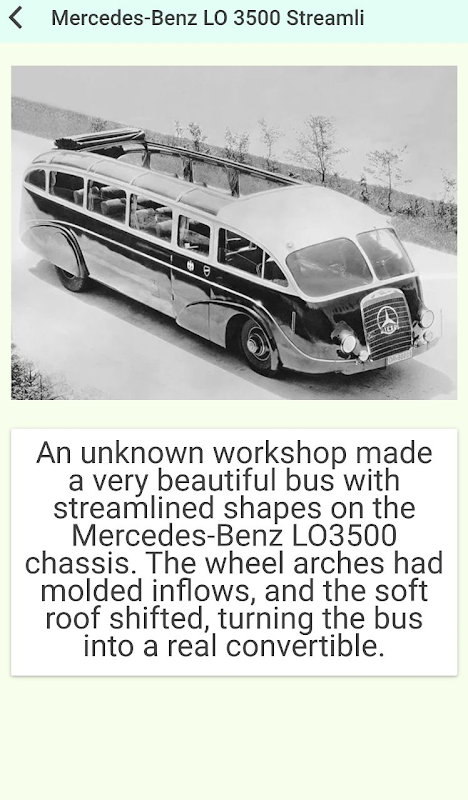 Mercedes-Benz LO 3500 Streamli

An unknown workshop made a very beautiful bus with streamlined shapes on the Mercedes-Benz LO3500 chassis. The wheel arches had molded inflows, and the soft roof shifted, turning the bus into a real convertible.